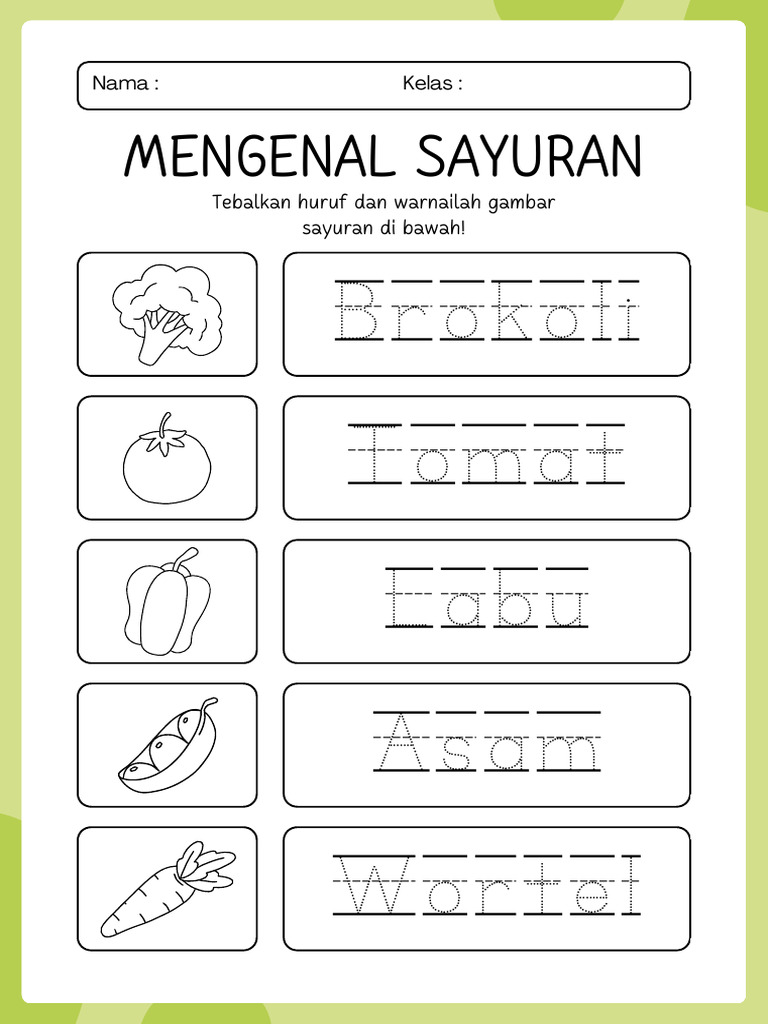 Nama : Kelas :

MENGENAL SAYURAN

Tebalkan huruf dan warnailah gambar sayuran di bawah!

Brokoli

Tomat

Labu

Asam

Wortel